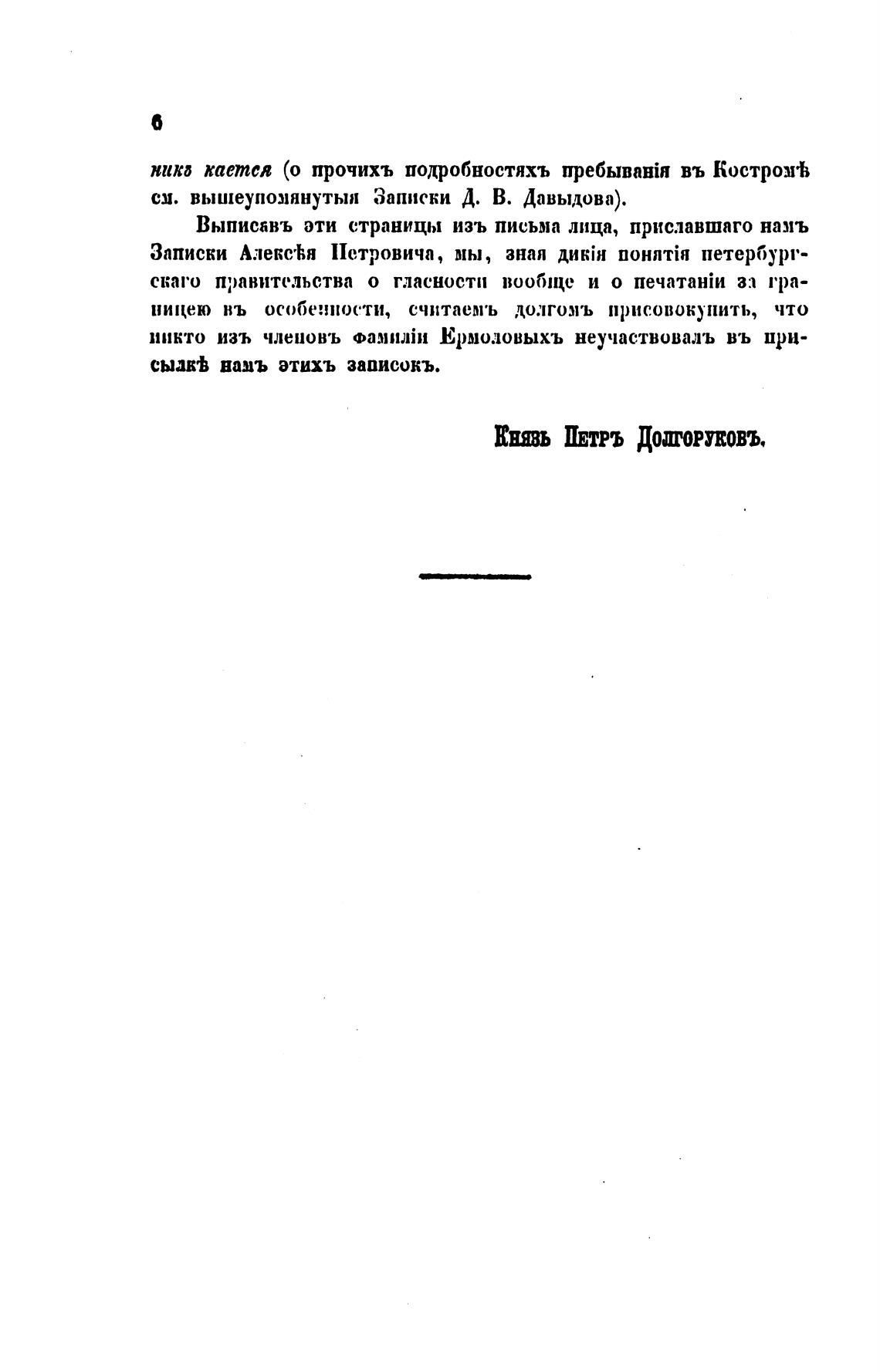 6

никъ кается (о прочихъ подробностяхъ пребыванія въ Костромѣ см. вышеупомянутыя Записки Д. В. Давыдова).

Выписавъ эти страницы изъ письма лица, приславшаго намъ Записки Алексѣя Петровича, мы, зная дикія понятія петербургскаго правительства о гласности вообще и о печатаніи за границею въ особенности, считаемъ долгомъ присовокупить, что никто изъ членовъ фамиліи Ермоловыхъ неучаствовалъ въ присылкѣ намъ этихъ записокъ.

Князь Петръ Долгоруковъ.